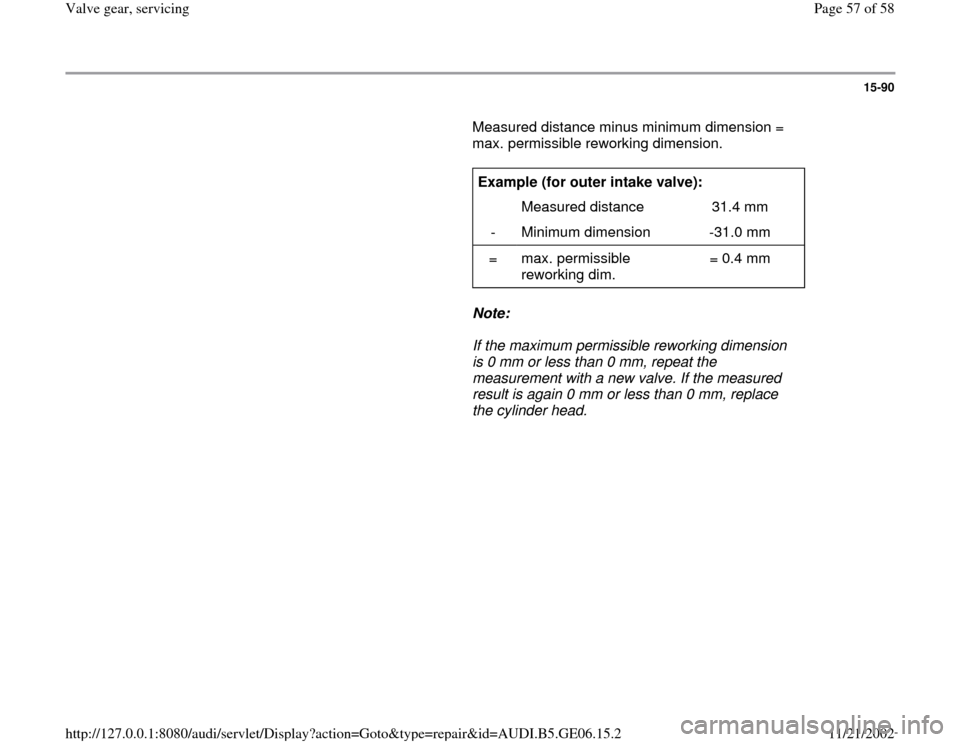 Valve gear, servicing

Page 57 of 58

15-90

Measured distance minus minimum dimension = max. permissible reworking dimension.

| Example (for outer intake valve): | | |
|---|---|---|
| | Measured distance | 31.4 mm |
| - | Minimum dimension | -31.0 mm |
| = | max. permissible reworking dim. | = 0.4 mm |

Note:

If the maximum permissible reworking dimension is 0 mm or less than 0 mm, repeat the measurement with a new valve. If the measured result is again 0 mm or less than 0 mm, replace the cylinder head.

http://127.0.0.1:8080/audi/servlet/Display?action=Goto&type=repair&id=AUDI.B5.GE06.15.2

11/21/2002

carmanualsonline.info